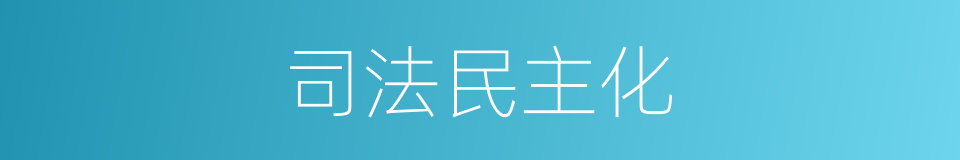 司法民主化